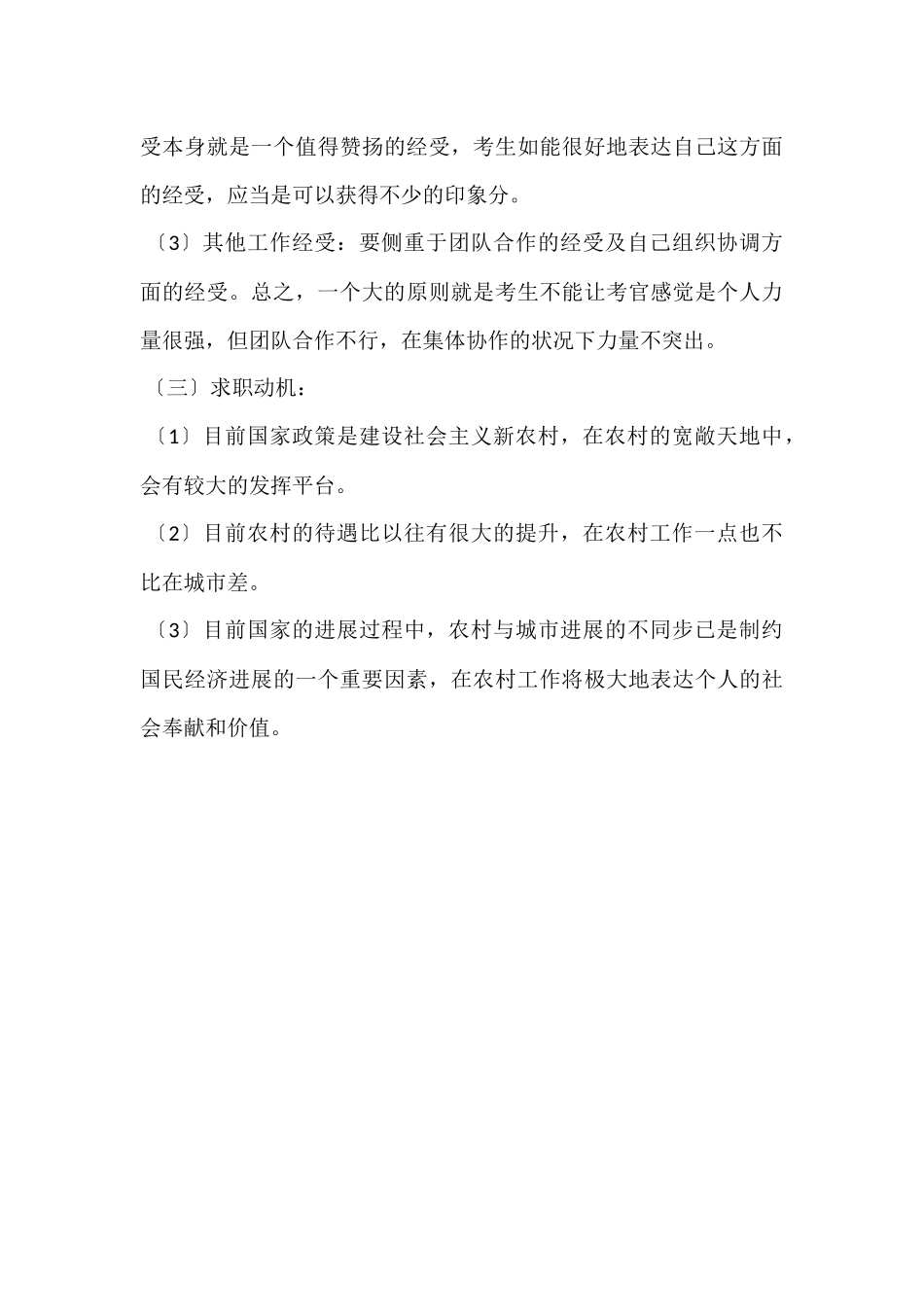 受本身就是一个值得赞扬的经受，考生如能很好地表达自己这方面的经受，应当是可以获得不少的印象分。

〔3〕其他工作经受：要侧重于团队合作的经受及自己组织协调方面的经受。总之，一个大的原则就是考生不能让考官感觉是个人力量很强，但团队合作不行，在集体协作的状况下力量不突出。

〔三〕求职动机：

〔1〕目前国家政策是建设社会主义新农村，在农村的宽敞天地中，会有较大的发挥平台。

〔2〕目前农村的待遇比以往有很大的提升，在农村工作一点也不比在城市差。

〔3〕目前国家的进展过程中，农村与城市进展的不同步已是制约国民经济进展的一个重要因素，在农村工作将极大地表达个人的社会奉献和价值。